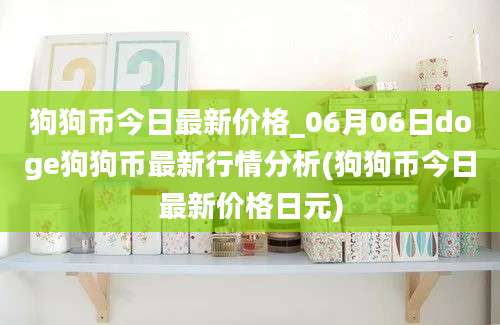 狗狗币今日最新价格_06月06日doge狗狗币最新行情分析(狗狗币今日最新价格日元)